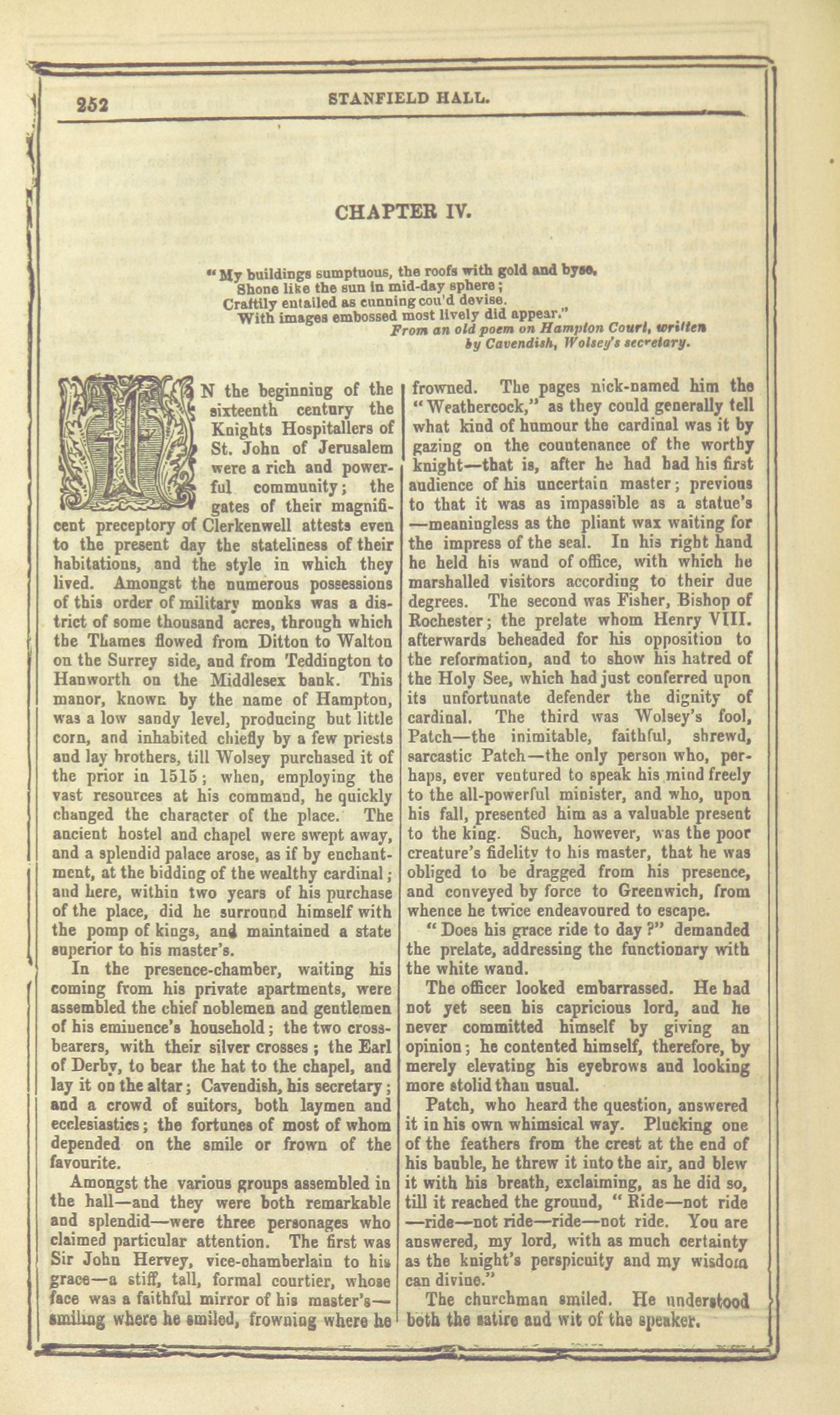 252 STANFIELD HALL.

CHAPTER IV.

"My buildings sumptuous, the roofs with gold and byse,
Shone like the sun in mid-day sphere;
Craftily entailed as cunning cou'd devise.
With images embossed most lively did appear."
From an old poem on Hampton Court, written by Cavendish, Wolsey's secretary.

IN the beginning of the sixteenth century the Knights Hospitallers of St. John of Jerusalem were a rich and powerful community; the gates of their magnificent preceptory of Clerkenwell attests even to the present day the stateliness of their habitations, and the style in which they lived. Amongst the numerous possessions of this order of military monks was a district of some thousand acres, through which the Thames flowed from Ditton to Walton on the Surrey side, and from Teddington to Hanworth on the Middlesex bank. This manor, known by the name of Hampton, was a low sandy level, producing but little corn, and inhabited chiefly by a few priests and lay brothers, till Wolsey purchased it of the prior in 1515; when, employing the vast resources at his command, he quickly changed the character of the place. The ancient hostel and chapel were swept away, and a splendid palace arose, as if by enchantment, at the bidding of the wealthy cardinal; and here, within two years of his purchase of the place, did he surround himself with the pomp of kings, and maintained a state superior to his master's.

In the presence-chamber, waiting his coming from his private apartments, were assembled the chief noblemen and gentlemen of his eminence's household; the two cross-bearers, with their silver crosses; the Earl of Derby, to bear the hat to the chapel, and lay it on the altar; Cavendish, his secretary; and a crowd of suitors, both laymen and ecclesiastics; the fortunes of most of whom depended on the smile or frown of the favourite.

Amongst the various groups assembled in the hall—and they were both remarkable and splendid—were three personages who claimed particular attention. The first was Sir John Hervey, vice-chamberlain to his grace—a stiff, tall, formal courtier, whose face was a faithful mirror of his master's—smiling where he smiled, frowning where he frowned. The pages nick-named him the "Weathercock," as they could generally tell what kind of humour the cardinal was it by gazing on the countenance of the worthy knight—that is, after he had had his first audience of his uncertain master; previous to that it was as impassible as a statue's—meaningless as the pliant wax waiting for the impress of the seal. In his right hand he held his wand of office, with which he marshalled visitors according to their due degrees. The second was Fisher, Bishop of Rochester; the prelate whom Henry VIII. afterwards beheaded for his opposition to the reformation, and to show his hatred of the Holy See, which had just conferred upon its unfortunate defender the dignity of cardinal. The third was Wolsey's fool, Patch—the inimitable, faithful, shrewd, sarcastic Patch—the only person who, perhaps, ever ventured to speak his mind freely to the all-powerful minister, and who, upon his fall, presented him as a valuable present to the king. Such, however, was the poor creature's fidelity to his master, that he was obliged to be dragged from his presence, and conveyed by force to Greenwich, from whence he twice endeavoured to escape.

"Does his grace ride to day?" demanded the prelate, addressing the functionary with the white wand.

The officer looked embarrassed. He had not yet seen his capricious lord, and he never committed himself by giving an opinion; he contented himself, therefore, by merely elevating his eyebrows and looking more stolid than usual.

Patch, who heard the question, answered it in his own whimsical way. Plucking one of the feathers from the crest at the end of his bauble, he threw it into the air, and blew it with his breath, exclaiming, as he did so, till it reached the ground, "Ride—not ride—ride—not ride—ride—not ride. You are answered, my lord, with as much certainty as the knight's perspicuity and my wisdom can divine."

The churchman smiled. He understood both the satire and wit of the speaker.